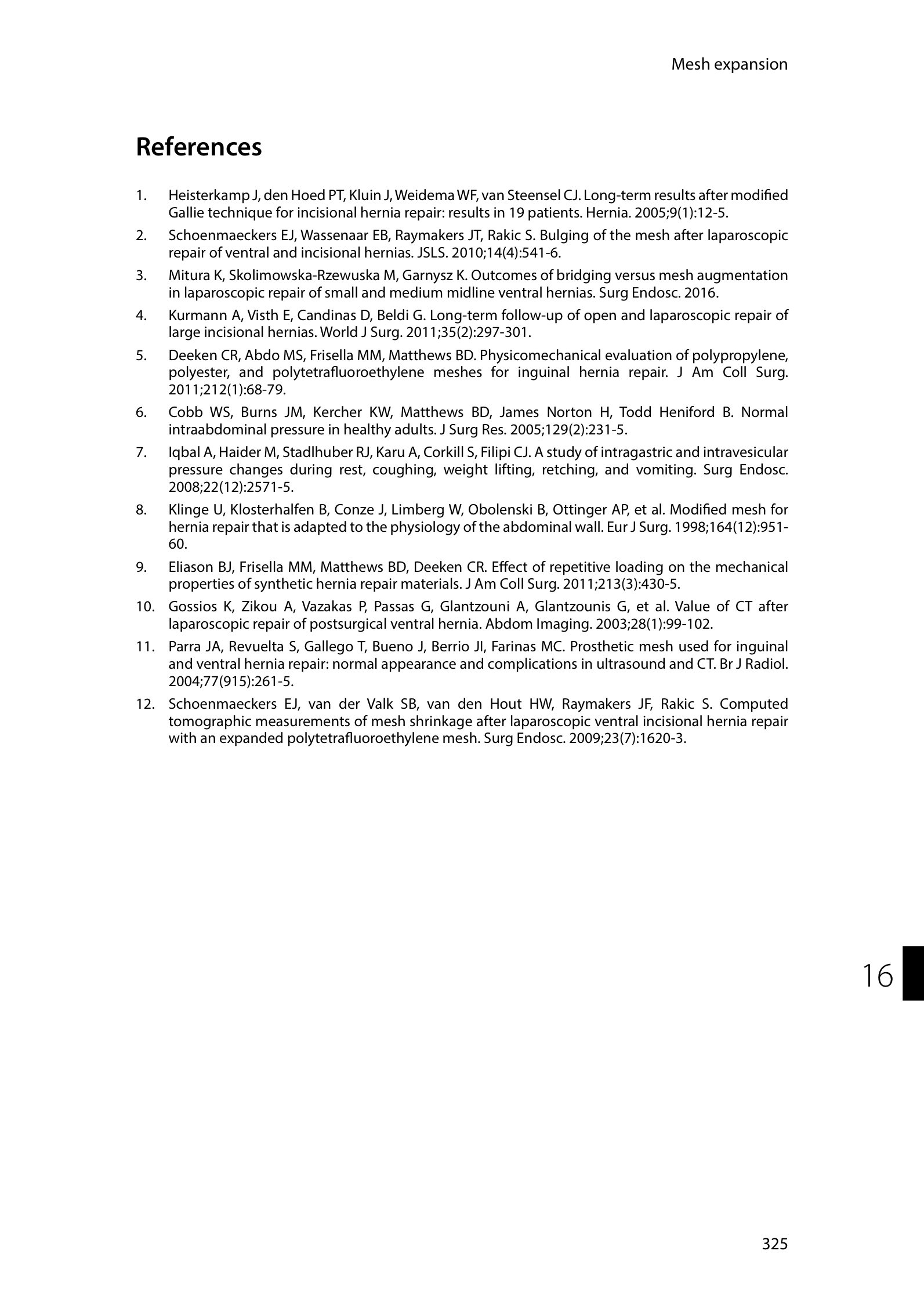 Mesh expansion

References

1. Heisterkamp J, den Hoed PT, Kluin J, Weidema WF, van Steensel CJ. Long-term results after modified Gallie technique for incisional hernia repair: results in 19 patients. Hernia. 2005;9(1):12-5.

2. Schoenmaeckers EJ, Wassenaar EB, Raymakers JT, Rakic S. Bulging of the mesh after laparoscopic repair of ventral and incisional hernias. JSLS. 2010;14(4):541-6.

3. Mitura K, Skolimowska-Rzewuska M, Garnysz K. Outcomes of bridging versus mesh augmentation in laparoscopic repair of small and medium midline ventral hernias. Surg Endosc. 2016.

4. Kurmann A, Visth E, Candinas D, Beldi G. Long-term follow-up of open and laparoscopic repair of large incisional hernias. World J Surg. 2011;35(2):297-301.

5. Deeken CR, Abdo MS, Frisella MM, Matthews BD. Physicomechanical evaluation of polypropylene, polyester, and polytetrafluoroethylene meshes for inguinal hernia repair. J Am Coll Surg. 2011;212(1):68-79.

6. Cobb WS, Burns JM, Kercher KW, Matthews BD, James Norton H, Todd Heniford B. Normal intraabdominal pressure in healthy adults. J Surg Res. 2005;129(2):231-5.

7. Iqbal A, Haider M, Stadlhuber RJ, Karu A, Corkill S, Filipi CJ. A study of intragastric and intravesicular pressure changes during rest, coughing, weight lifting, retching, and vomiting. Surg Endosc. 2008;22(12):2571-5.

8. Klinge U, Klosterhalfen B, Conze J, Limberg W, Obolenski B, Ottinger AP, et al. Modified mesh for hernia repair that is adapted to the physiology of the abdominal wall. Eur J Surg. 1998;164(12):951-60.

9. Eliason BJ, Frisella MM, Matthews BD, Deeken CR. Effect of repetitive loading on the mechanical properties of synthetic hernia repair materials. J Am Coll Surg. 2011;213(3):430-5.

10. Gossios K, Zikou A, Vazakas P, Passas G, Glantzouni A, Glantzounis G, et al. Value of CT after laparoscopic repair of postsurgical ventral hernia. Abdom Imaging. 2003;28(1):99-102.

11. Parra JA, Revuelta S, Gallego T, Bueno J, Berrio JI, Farinas MC. Prosthetic mesh used for inguinal and ventral hernia repair: normal appearance and complications in ultrasound and CT. Br J Radiol. 2004;77(915):261-5.

12. Schoenmaeckers EJ, van der Valk SB, van den Hout HW, Raymakers JF, Rakic S. Computed tomographic measurements of mesh shrinkage after laparoscopic ventral incisional hernia repair with an expanded polytetrafluoroethylene mesh. Surg Endosc. 2009;23(7):1620-3.

16

325